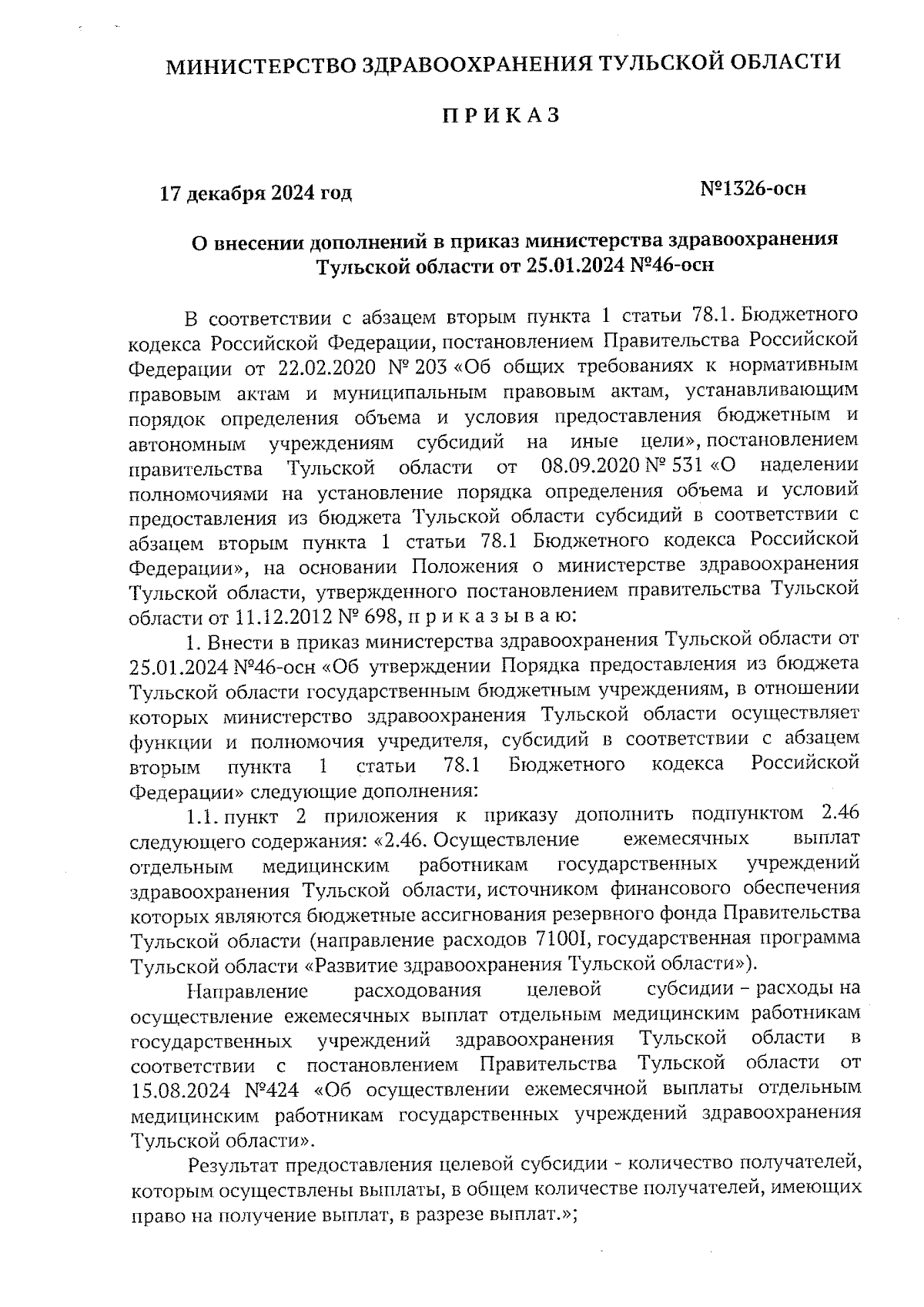 МИНИСТЕРСТВО ЗДРАВООХРАНЕНИЯ ТУЛЬСКОЙ ОБЛАСТИ

П Р И К А З

17 декабря 2024 год №1326-осн

О внесении дополнений в приказ министерства здравоохранения Тульской области от 25.01.2024 №46-осн

В соответствии с абзацем вторым пункта 1 статьи 78.1. Бюджетного кодекса Российской Федерации, постановлением Правительства Российской Федерации от 22.02.2020 № 203 «Об общих требованиях к нормативным правовым актам и муниципальным правовым актам, устанавливающим порядок определения объема и условия предоставления бюджетным и автономным учреждениям субсидий на иные цели», постановлением правительства Тульской области от 08.09.2020 № 531 «О наделении полномочиями на установление порядка определения объема и условий предоставления из бюджета Тульской области субсидий в соответствии с абзацем вторым пункта 1 статьи 78.1 Бюджетного кодекса Российской Федерации», на основании Положения о министерстве здравоохранения Тульской области, утвержденного постановлением правительства Тульской области от 11.12.2012 № 698, п р и к а з ы в а ю:

1. Внести в приказ министерства здравоохранения Тульской области от 25.01.2024 №46-осн «Об утверждении Порядка предоставления из бюджета Тульской области государственным бюджетным учреждениям, в отношении которых министерство здравоохранения Тульской области осуществляет функции и полномочия учредителя, субсидий в соответствии с абзацем вторым пункта 1 статьи 78.1 Бюджетного кодекса Российской Федерации» следующие дополнения:

1.1. пункт 2 приложения к приказу дополнить подпунктом 2.46 следующего содержания: «2.46. Осуществление ежемесячных выплат отдельным медицинским работникам государственных учреждений здравоохранения Тульской области, источником финансового обеспечения которых являются бюджетные ассигнования резервного фонда Правительства Тульской области (направление расходов 7100I, государственная программа Тульской области «Развитие здравоохранения Тульской области»).

Направление расходования целевой субсидии – расходы на осуществление ежемесячных выплат отдельным медицинским работникам государственных учреждений здравоохранения Тульской области в соответствии с постановлением Правительства Тульской области от 15.08.2024 №424 «Об осуществлении ежемесячной выплаты отдельным медицинским работникам государственных учреждений здравоохранения Тульской области».

Результат предоставления целевой субсидии - количество получателей, которым осуществлены выплаты, в общем количестве получателей, имеющих право на получение выплат, в разрезе выплат.»;